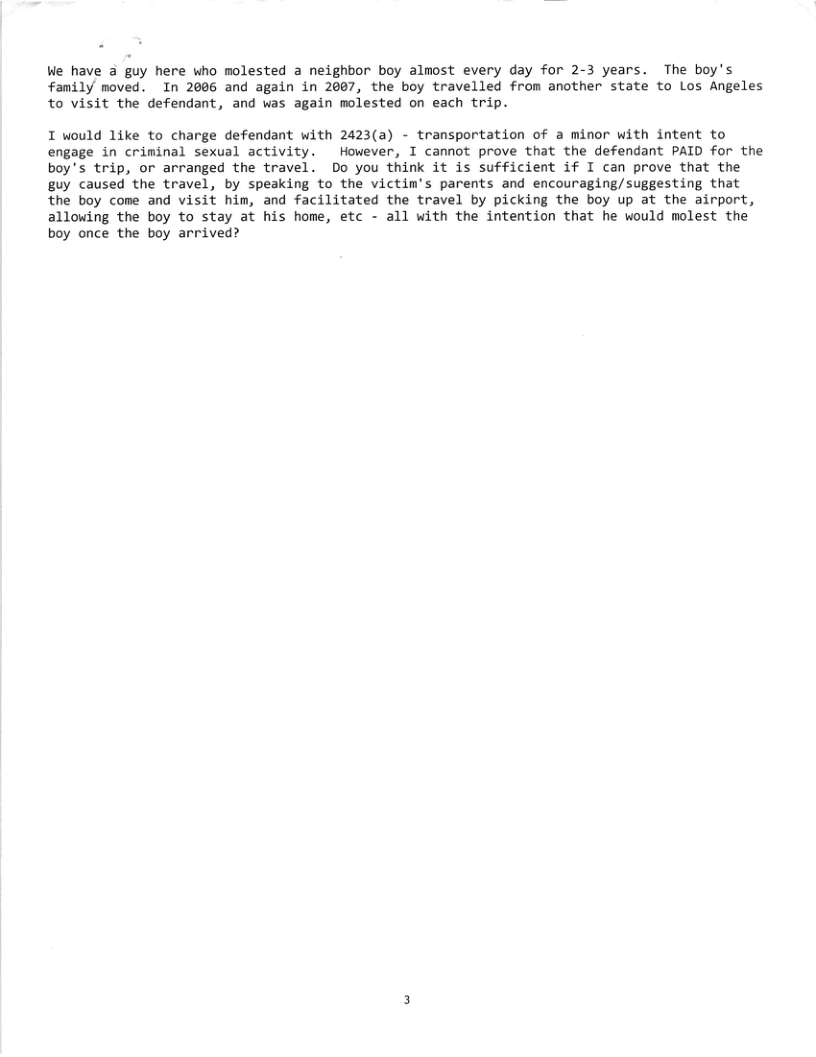 We have a guy here who molested a neighbor boy almost every day for 2-3 years. The boy's family moved. In 2006 and again in 2007, the boy travelled from another state to Los Angeles to visit the defendant, and was again molested on each trip.

I would like to charge defendant with 2423(a) - transportation of a minor with intent to engage in criminal sexual activity. However, I cannot prove that the defendant PAID for the boy's trip, or arranged the travel. Do you think it is sufficient if I can prove that the guy caused the travel, by speaking to the victim's parents and encouraging/suggesting that the boy come and visit him, and facilitated the travel by picking the boy up at the airport, allowing the boy to stay at his home, etc - all with the intention that he would molest the boy once the boy arrived?

3